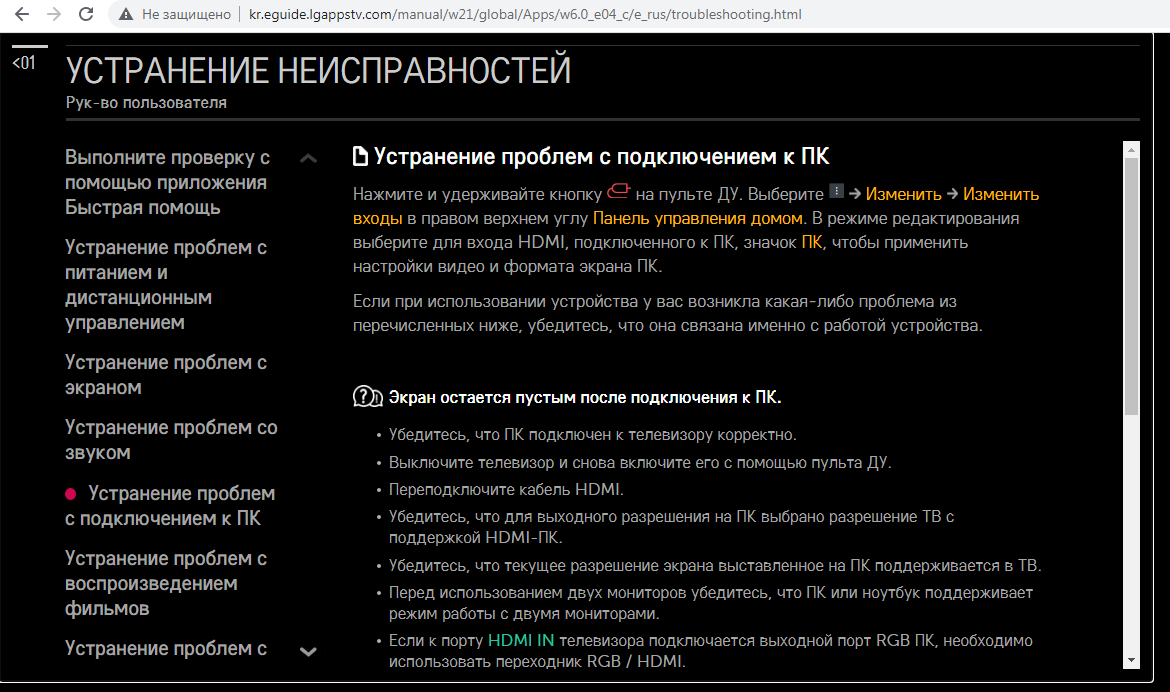 Не защищено | kr.eguide.lgappstv.com/manual/w21/global/Apps/w6.0_e04_c/e_rus/troubleshooting.html

<01

УСТРАНЕНИЕ НЕИСПРАВНОСТЕЙ

Рук-во пользователя

Выполните проверку с помощью приложения Быстрая помощь

Устранение проблем с питанием и дистанционным управлением

Устранение проблем с экраном

Устранение проблем со звуком

Устранение проблем с подключением к ПК

Устранение проблем с воспроизведением фильмов

Устранение проблем с

Устранение проблем с подключением к ПК

Нажмите и удерживайте кнопку на пульте ДУ. Выберите → Изменить → Изменить входы в правом верхнем углу Панель управления домом. В режиме редактирования выберите для входа HDMI, подключенного к ПК, значок ПК, чтобы применить настройки видео и формата экрана ПК.

Если при использовании устройства у вас возникла какая-либо проблема из перечисленных ниже, убедитесь, что она связана именно с работой устройства.

Экран остается пустым после подключения к ПК.

• Убедитесь, что ПК подключен к телевизору корректно.

• Выключите телевизор и снова включите его с помощью пульта ДУ.

• Переподключите кабель HDMI.

• Убедитесь, что для выходного разрешения на ПК выбрано разрешение ТВ с поддержкой HDMI-ПК.

• Убедитесь, что текущее разрешение экрана выставленное на ПК поддерживается в ТВ.

• Перед использованием двух мониторов убедитесь, что ПК или ноутбук поддерживает режим работы с двумя мониторами.

• Если к порту HDMI IN телевизора подключается выходной порт RGB ПК, необходимо использовать переходник RGB / HDMI.